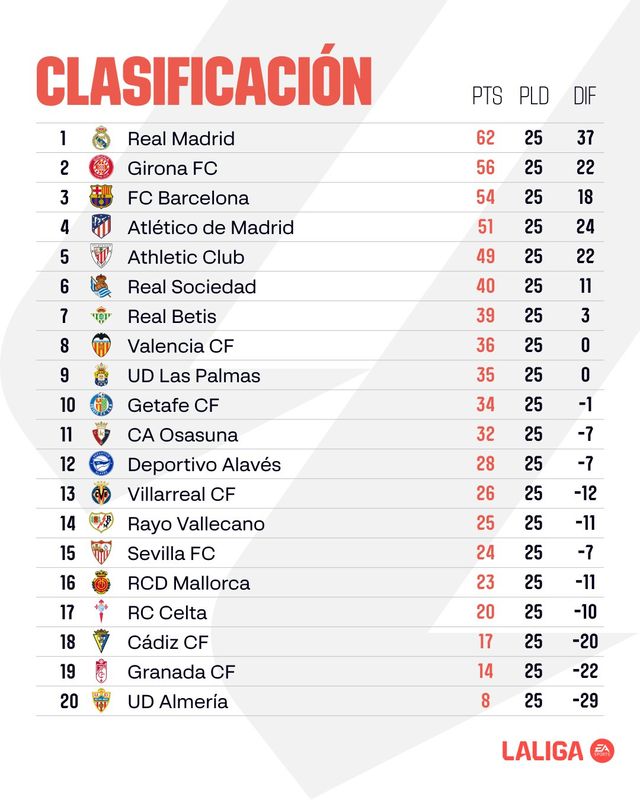 CLASIFICACIÓN

| | | PTS | PLD | DIF |
|---|---|---|---|---|
| 1 | Real Madrid | 62 | 25 | 37 |
| 2 | Girona FC | 56 | 25 | 22 |
| 3 | FC Barcelona | 54 | 25 | 18 |
| 4 | Atlético de Madrid | 51 | 25 | 24 |
| 5 | Athletic Club | 49 | 25 | 22 |
| 6 | Real Sociedad | 40 | 25 | 11 |
| 7 | Real Betis | 39 | 25 | 3 |
| 8 | Valencia CF | 36 | 25 | 0 |
| 9 | UD Las Palmas | 35 | 25 | 0 |
| 10 | Getafe CF | 34 | 25 | -1 |
| 11 | CA Osasuna | 32 | 25 | -7 |
| 12 | Deportivo Alavés | 28 | 25 | -7 |
| 13 | Villarreal CF | 26 | 25 | -12 |
| 14 | Rayo Vallecano | 25 | 25 | -11 |
| 15 | Sevilla FC | 24 | 25 | -7 |
| 16 | RCD Mallorca | 23 | 25 | -11 |
| 17 | RC Celta | 20 | 25 | -10 |
| 18 | Cádiz CF | 17 | 25 | -20 |
| 19 | Granada CF | 14 | 25 | -22 |
| 20 | UD Almería | 8 | 25 | -29 |

LALIGA EA SPORTS